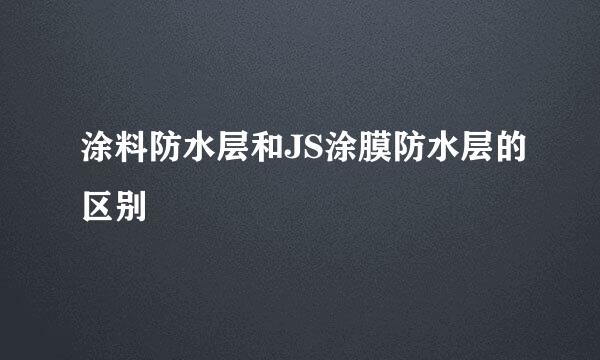 涂料防水层和JS涂膜防水层的区别